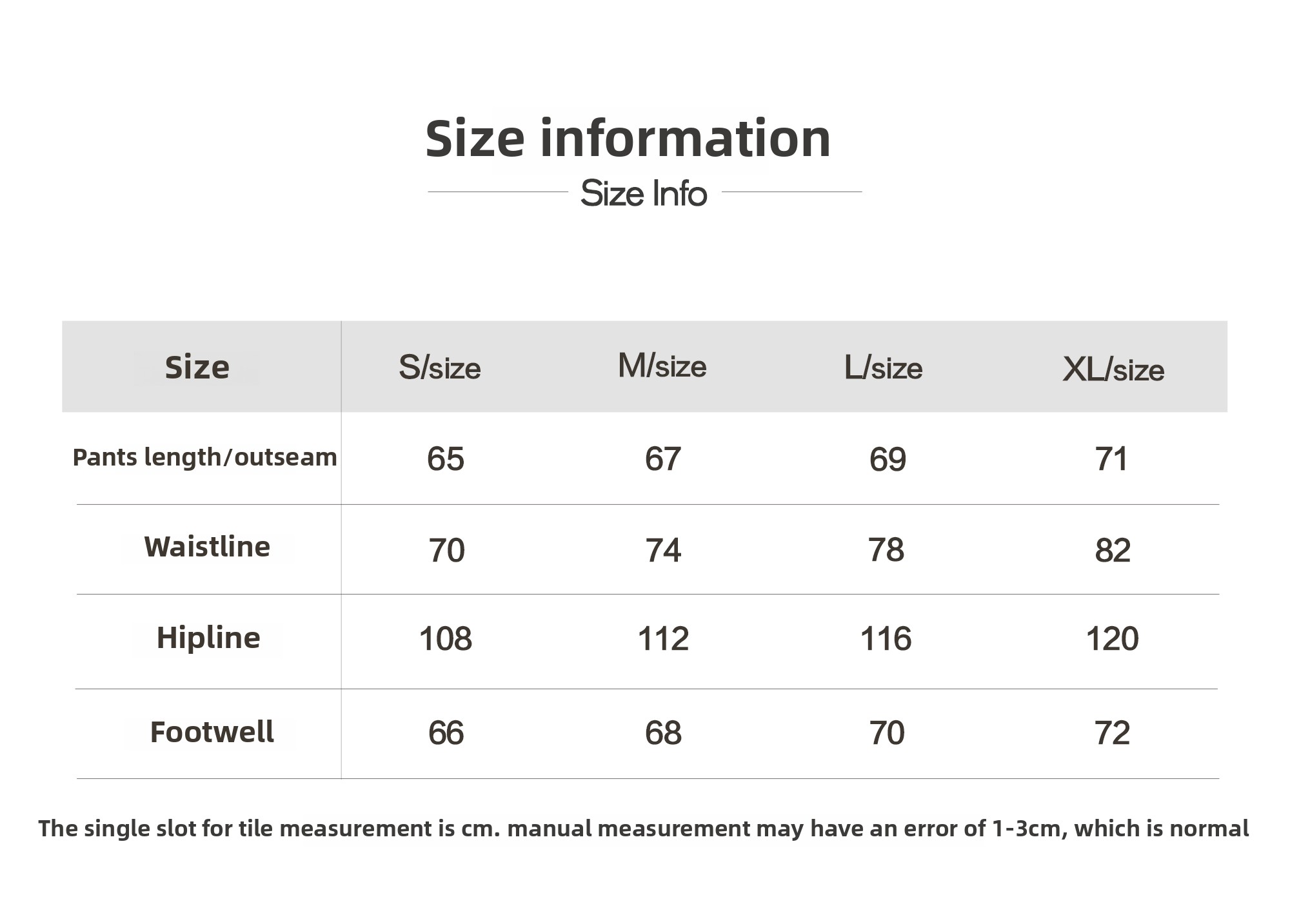 Size information

Size Info

| Size | S/size | M/size | L/size | XL/size |
|---|---|---|---|---|
| Pants length/outseam | 65 | 67 | 69 | 71 |
| Waistline | 70 | 74 | 78 | 82 |
| Hipline | 108 | 112 | 116 | 120 |
| Footwell | 66 | 68 | 70 | 72 |

The single slot for tile measurement is cm. manual measurement may have an error of 1-3cm, which is normal